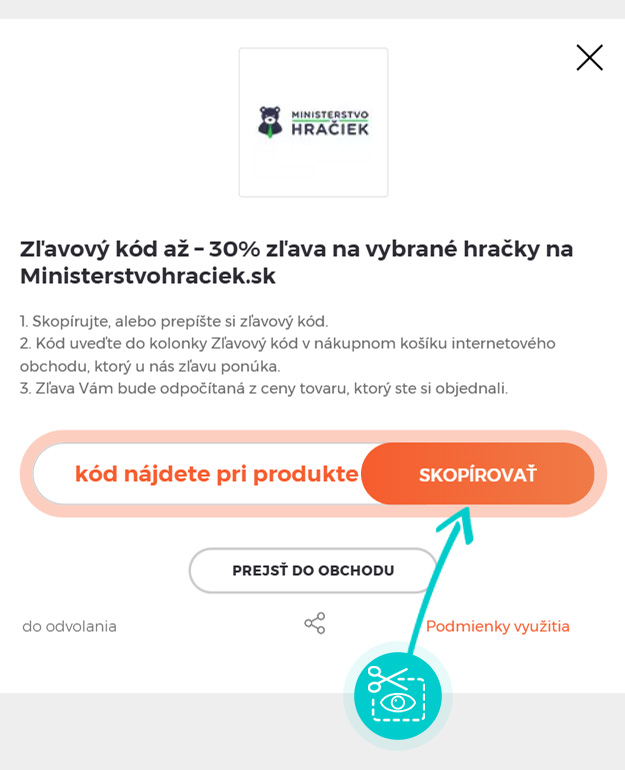 MINISTERSTVO HRAČIEK

Zľavový kód až – 30% zľava na vybrané hračky na Ministerstvohraciek.sk

1. Skopírujte, alebo prepíšte si zľavový kód.
2. Kód uveďte do kolonky Zľavový kód v nákupnom košíku internetového obchodu, ktorý u nás zľavu ponúka.
3. Zľava Vám bude odpočítaná z ceny tovaru, ktorý ste si objednali.

kód nájdete pri produkte SKOPÍROVAŤ

PREJSŤ DO OBCHODU

do odvolania

Podmienky využitia